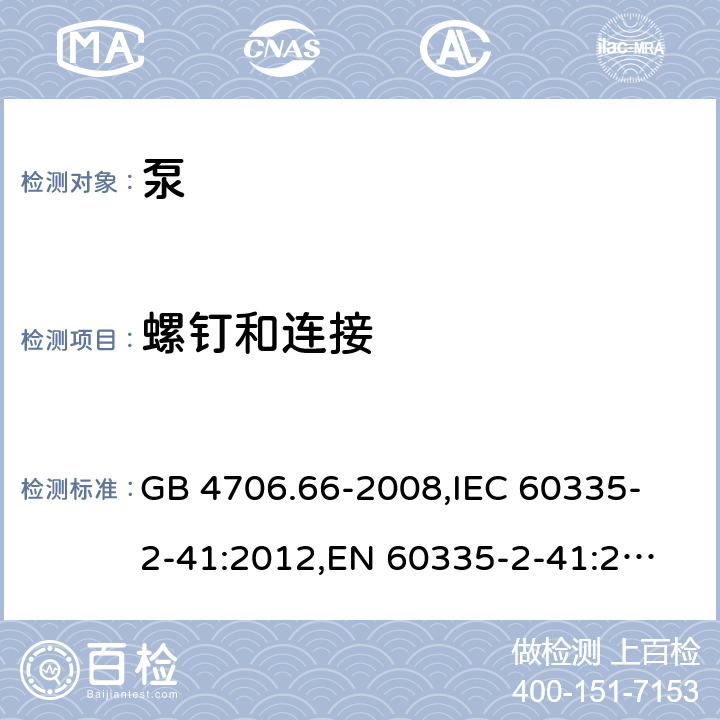 MA CNAS AL ilac-MRA

检测对象： 泵

检测项目： 螺钉和连接

检测标准： GB 4706.66-2008,IEC 60335-2-41:2012,EN 60335-2-41:2…

百检 Baijiantest.com

做检测 上百检
400-151-7153